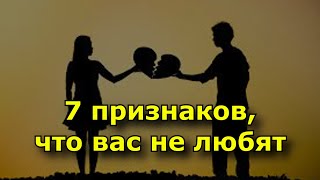 7 признаков,
что вас не любят